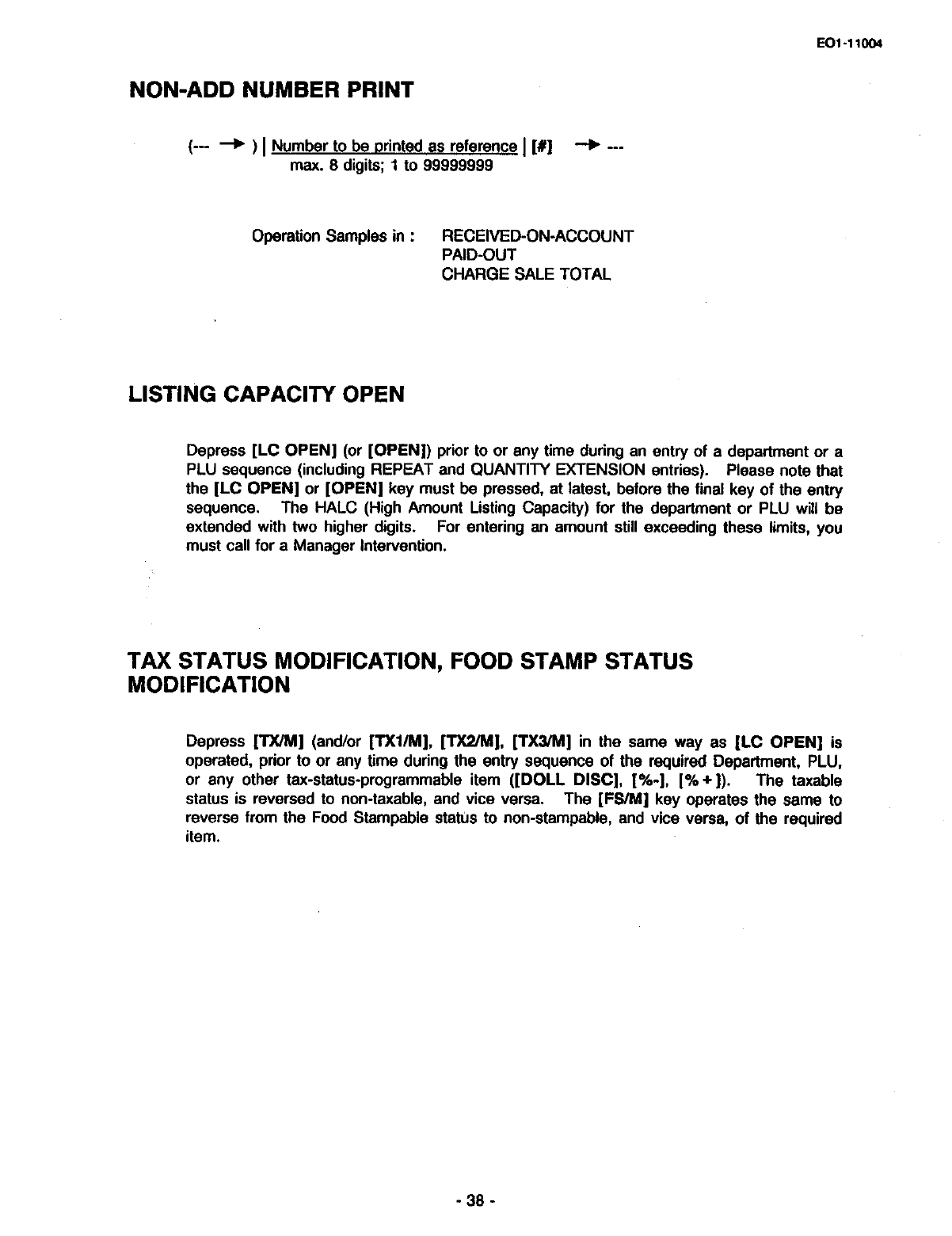 EO1-11004

NON-ADD NUMBER PRINT

(--- → ) | Number to be printed as reference | [#] → ---
max. 8 digits; 1 to 99999999

Operation Samples in : RECEIVED-ON-ACCOUNT
PAID-OUT
CHARGE SALE TOTAL

LISTING CAPACITY OPEN

Depress [LC OPEN] (or [OPEN]) prior to or any time during an entry of a department or a PLU sequence (including REPEAT and QUANTITY EXTENSION entries). Please note that the [LC OPEN] or [OPEN] key must be pressed, at latest, before the final key of the entry sequence. The HALC (High Amount Listing Capacity) for the department or PLU will be extended with two higher digits. For entering an amount still exceeding these limits, you must call for a Manager Intervention.

TAX STATUS MODIFICATION, FOOD STAMP STATUS MODIFICATION

Depress [TX/M] (and/or [TX1/M], [TX2/M], [TX3/M] in the same way as [LC OPEN] is operated, prior to or any time during the entry sequence of the required Department, PLU, or any other tax-status-programmable item ([DOLL DISC], [%-], [%+]). The taxable status is reversed to non-taxable, and vice versa. The [FS/M] key operates the same to reverse from the Food Stampable status to non-stampable, and vice versa, of the required item.

- 38 -